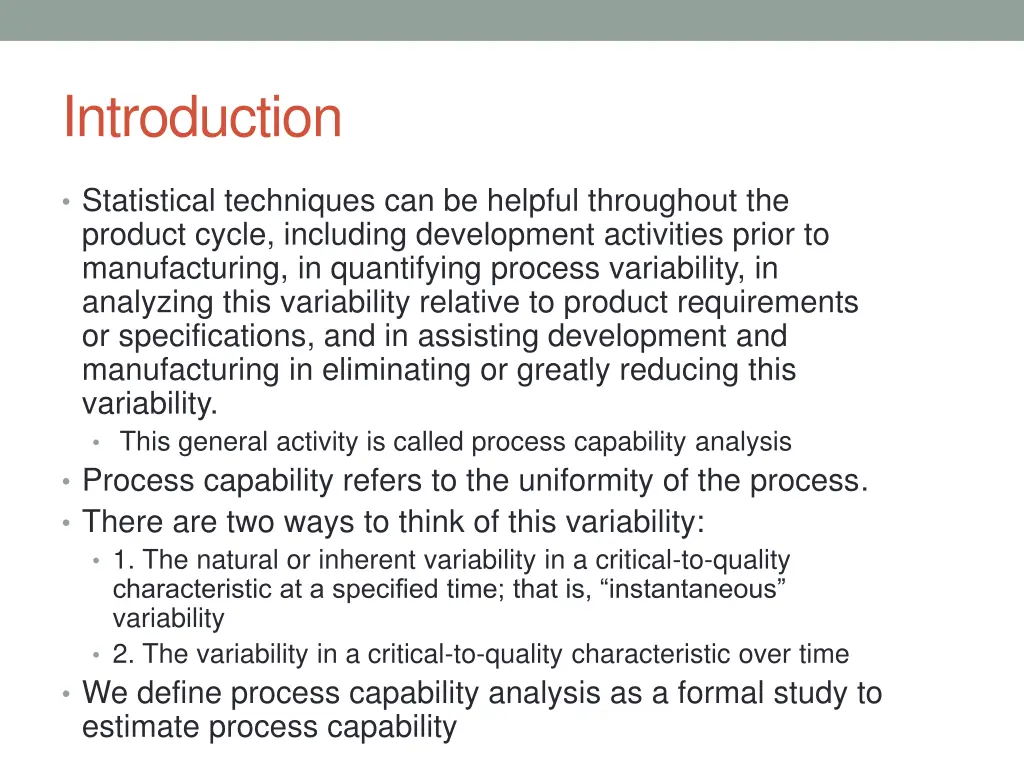 Introduction

• Statistical techniques can be helpful throughout the product cycle, including development activities prior to manufacturing, in quantifying process variability, in analyzing this variability relative to product requirements or specifications, and in assisting development and manufacturing in eliminating or greatly reducing this variability.
  • This general activity is called process capability analysis
• Process capability refers to the uniformity of the process.
• There are two ways to think of this variability:
  • 1. The natural or inherent variability in a critical-to-quality characteristic at a specified time; that is, “instantaneous” variability
  • 2. The variability in a critical-to-quality characteristic over time
• We define process capability analysis as a formal study to estimate process capability